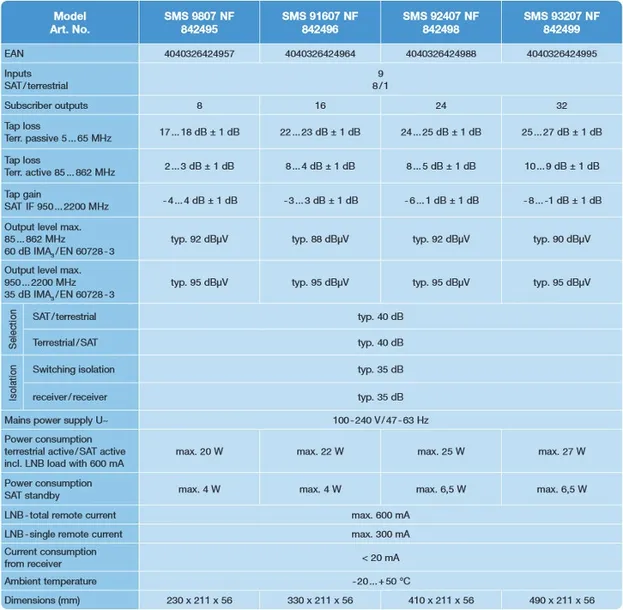 | Model Art. No. |  | SMS 9807 NF 842495 | SMS 91607 NF 842496 | SMS 92407 NF 842498 | SMS 93207 NF 842499 |
|---|---|---|---|---|---|
| EAN |  | 4040326424957 | 4040326424964 | 4040326424988 | 4040326424995 |
| Inputs SAT/terrestrial |  | 9 8/1 |  |  |  |
| Subscriber outputs |  | 8 | 16 | 24 | 32 |
| Tap loss Terr. passive 5...65 MHz |  | 17...18 dB ± 1 dB | 22...23 dB ± 1 dB | 24...25 dB ± 1 dB | 25...27 dB ± 1 dB |
| Tap loss Terr. active 85...862 MHz |  | 2...3 dB ± 1 dB | 8...4 dB ± 1 dB | 8...5 dB ± 1 dB | 10...9 dB ± 1 dB |
| Tap gain SAT IF 950...2200 MHz |  | -4...4 dB ± 1 dB | -3...3 dB ± 1 dB | -6...1 dB ± 1 dB | -8...-1 dB ± 1 dB |
| Output level max. 85...862 MHz 60 dB $IMA_3$/EN 60728-3 |  | typ. 92 dBµV | typ. 88 dBµV | typ. 92 dBµV | typ. 90 dBµV |
| Output level max. 950...2200 MHz 35 dB $IMA_3$/EN 60728-3 |  | typ. 95 dBµV | typ. 95 dBµV | typ. 95 dBµV | typ. 95 dBµV |
| Selection | SAT/terrestrial | typ. 40 dB |  |  |  |
|  | Terrestrial/SAT | typ. 40 dB |  |  |  |
| Isolation | Switching isolation | typ. 35 dB |  |  |  |
|  | receiver/receiver | typ. 35 dB |  |  |  |
| Mains power supply U~ |  | 100-240 V/47-63 Hz |  |  |  |
| Power consumption terrestrial active/SAT active incl. LNB load with 600 mA |  | max. 20 W | max. 22 W | max. 25 W | max. 27 W |
| Power consumption SAT standby |  | max. 4 W | max. 4 W | max. 6,5 W | max. 6,5 W |
| LNB-total remote current |  | max. 600 mA |  |  |  |
| LNB-single remote current |  | max. 300 mA |  |  |  |
| Current consumption from receiver |  | < 20 mA |  |  |  |
| Ambient temperature |  | -20...+50 °C |  |  |  |
| Dimensions (mm) |  | 230 x 211 x 56 | 330 x 211 x 56 | 410 x 211 x 56 | 490 x 211 x 56 |